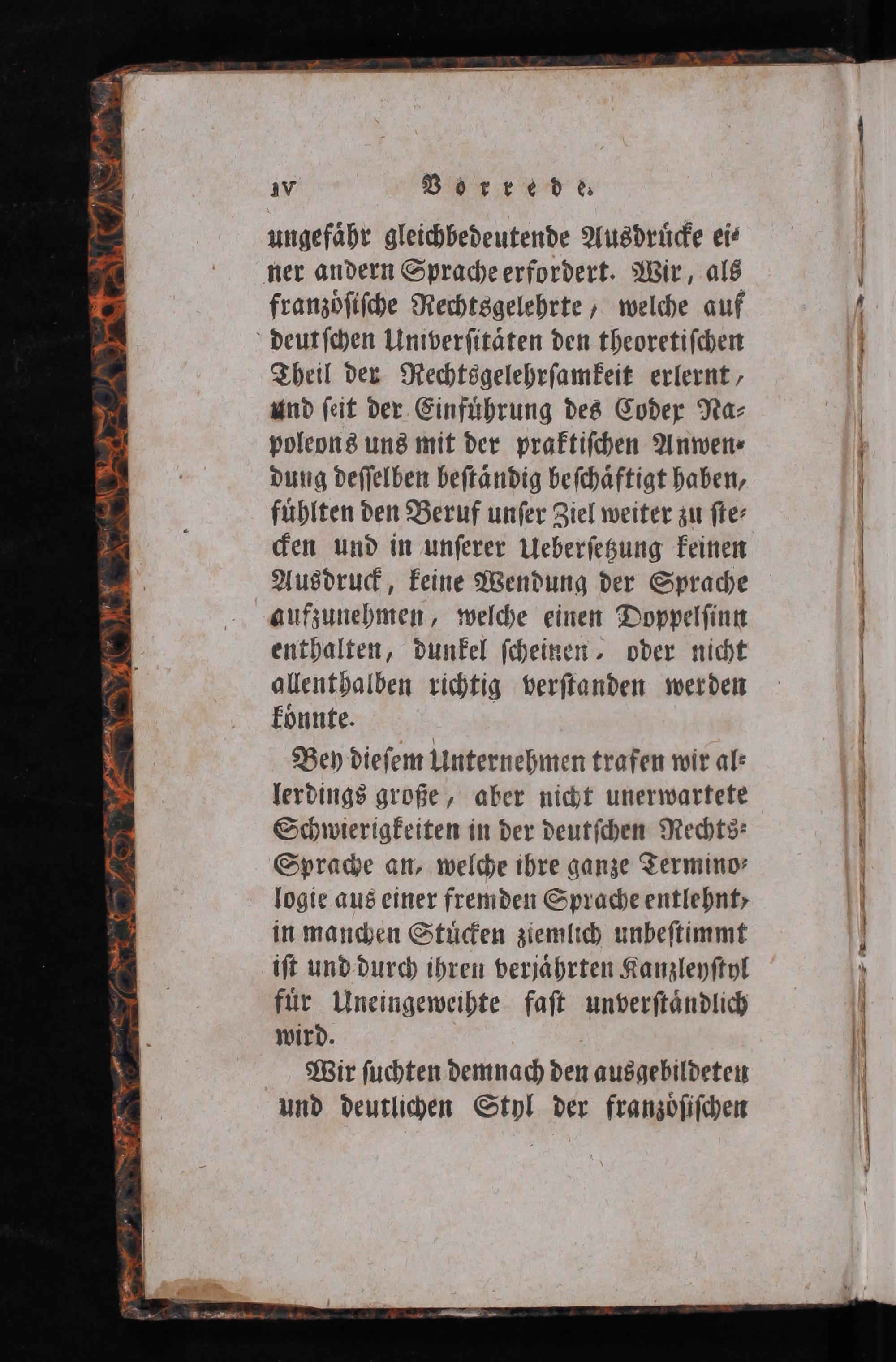 IV Vorrede.

ungefähr gleichbedeutende Ausdrücke einer andern Sprache erfordert. Wir, als französische Rechtsgelehrte, welche auf deutschen Universitäten den theoretischen Theil der Rechtsgelehrsamkeit erlernt, und seit der Einführung des Codex Napoleons uns mit der praktischen Anwendung desselben beständig beschäftigt haben, fühlten den Beruf unser Ziel weiter zu stecken und in unserer Uebersetzung keinen Ausdruck, keine Wendung der Sprache aufzunehmen, welche einen Doppelsinn enthalten, dunkel scheinen, oder nicht allenthalben richtig verstanden werden könnte.

Bey diesem Unternehmen trafen wir allerdings große, aber nicht unerwartete Schwierigkeiten in der deutschen Rechts-Sprache an, welche ihre ganze Terminologie aus einer fremden Sprache entlehnt, in manchen Stücken ziemlich unbestimmt ist und durch ihren verjährten Kanzleystyl für Uneingeweihte fast unverständlich wird.

Wir suchten demnach den ausgebildeten und deutlichen Styl der französischen